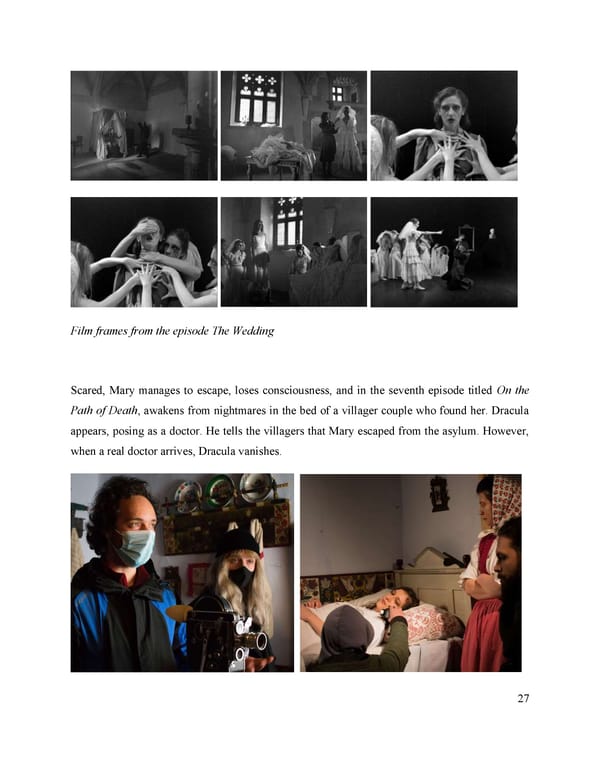 Film frames from the episode The Wedding

Scared, Mary manages to escape, loses consciousness, and in the seventh episode titled On the Path of Death, awakens from nightmares in the bed of a villager couple who found her. Dracula appears, posing as a doctor. He tells the villagers that Mary escaped from the asylum. However, when a real doctor arrives, Dracula vanishes.

27